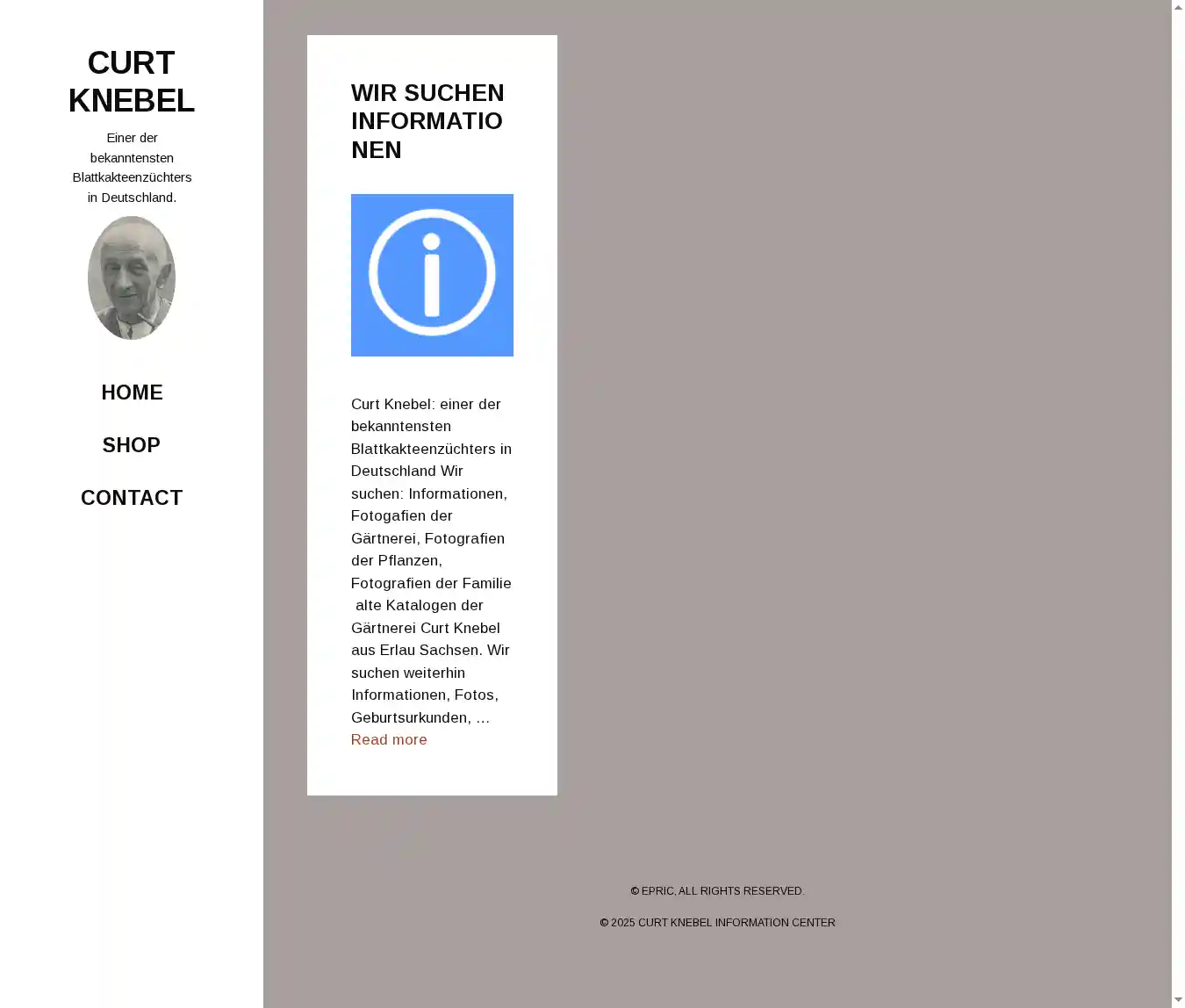 CURT KNEBEL

Einer der bekanntensten Blattkakteenzüchters in Deutschland.

HOME

SHOP

CONTACT

WIR SUCHEN INFORMATIONEN

Curt Knebel: einer der bekanntensten Blattkakteenzüchters in Deutschland Wir suchen: Informationen, Fotogafien der Gärtnerei, Fotografien der Pflanzen, Fotografien der Familie  alte Katalogen der Gärtnerei Curt Knebel aus Erlau Sachsen. Wir suchen weiterhin Informationen, Fotos, Geburtsurkunden, … Read more

© EPRIC. ALL RIGHTS RESERVED.

© 2025 CURT KNEBEL INFORMATION CENTER